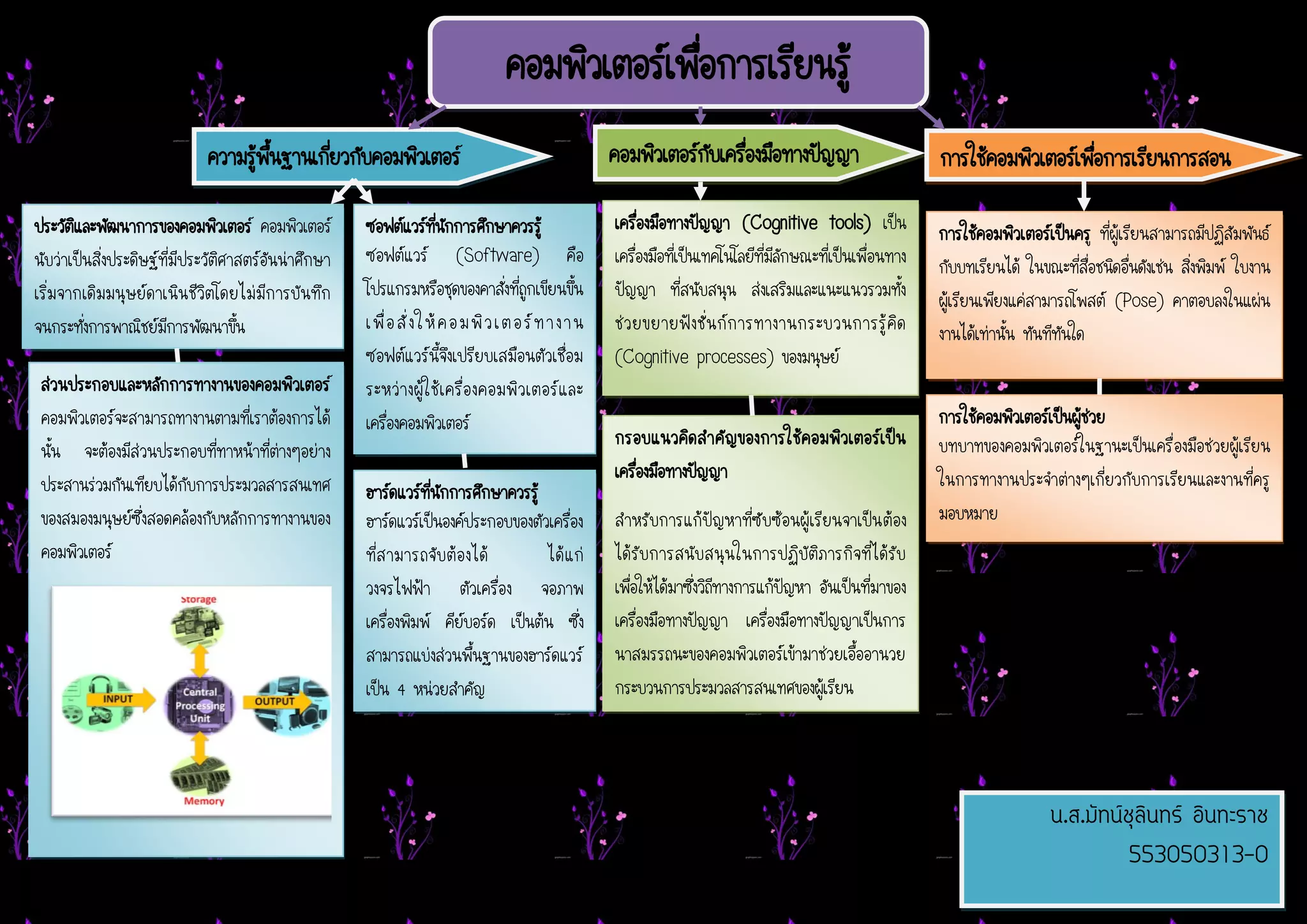 คอมพิวเตอร์เพื่อการเรียนรู้

ความรู้พื้นฐานเกี่ยวกับคอมพิวเตอร์

ประวัติและพัฒนาการของคอมพิวเตอร์ คอมพิวเตอร์นับว่าเป็นสิ่งประดิษฐ์ที่มีประวัติศาสตร์อันน่าศึกษา เริ่มจากเดิมมนุษย์ดาเนินชีวิตโดยไม่มีการบันทึก จนกระทั่งการพาณิชย์มีการพัฒนาขึ้น

ส่วนประกอบและหลักการทางานของคอมพิวเตอร์ คอมพิวเตอร์จะสามารถทางานตามที่เราต้องการได้นั้น จะต้องมีส่วนประกอบที่ทาหน้าที่ต่างๆอย่างประสานร่วมกันเทียบได้กับการประมวลสารสนเทศของสมองมนุษย์ซึ่งสอดคล้องกับหลักการทางานของคอมพิวเตอร์

Storage
INPUT
Central Processing Unit
OUTPUT
Memory

ซอฟต์แวร์ที่นักการศึกษาควรรู้
ซอฟต์แวร์ (Software) คือ โปรแกรมหรือชุดของคาสั่งที่ถูกเขียนขึ้น เพื่อสั่งให้คอมพิวเตอร์ทางาน ซอฟต์แวร์นี้จึงเปรียบเสมือนตัวเชื่อมระหว่างผู้ใช้เครื่องคอมพิวเตอร์และเครื่องคอมพิวเตอร์

ฮาร์ดแวร์ที่นักการศึกษาควรรู้
ฮาร์ดแวร์เป็นองค์ประกอบของตัวเครื่องที่สามารถจับต้องได้ ได้แก่ วงจรไฟฟ้า ตัวเครื่อง จอภาพ เครื่องพิมพ์ คีย์บอร์ด เป็นต้น ซึ่งสามารถแบ่งส่วนพื้นฐานของฮาร์ดแวร์เป็น 4 หน่วยสำคัญ

คอมพิวเตอร์กับเครื่องมือทางปัญญา

เครื่องมือทางปัญญา (Cognitive tools) เป็นเครื่องมือที่เป็นเทคโนโลยีที่มีลักษณะที่เป็นเพื่อนทางปัญญา ที่สนับสนุน ส่งเสริมและแนะแนวรวมทั้งช่วยขยายฟังชั่นก์การทางานกระบวนการรู้คิด (Cognitive processes) ของมนุษย์

กรอบแนวคิดสำคัญของการใช้คอมพิวเตอร์เป็นเครื่องมือทางปัญญา

สำหรับการแก้ปัญหาที่ซับซ้อนผู้เรียนจาเป็นต้องได้รับการสนับสนุนในการปฏิบัติภารกิจที่ได้รับ เพื่อให้ได้มาซึ่งวิถีทางการแก้ปัญหา อันเป็นที่มาของเครื่องมือทางปัญญา เครื่องมือทางปัญญาเป็นการนาสมรรถนะของคอมพิวเตอร์เข้ามาช่วยเอื้ออานวยกระบวนการประมวลสารสนเทศของผู้เรียน

การใช้คอมพิวเตอร์เพื่อการเรียนการสอน

การใช้คอมพิวเตอร์เป็นครู ที่ผู้เรียนสามารถมีปฏิสัมพันธ์กับบทเรียนได้ ในขณะที่สื่อชนิดอื่นดังเช่น สิ่งพิมพ์ ใบงาน ผู้เรียนเพียงแค่สามารถโพสต์ (Pose) คาตอบลงในแผ่นงานได้เท่านั้น ทันทีทันใด

การใช้คอมพิวเตอร์เป็นผู้ช่วย
บทบาทของคอมพิวเตอร์ในฐานะเป็นเครื่องมือช่วยผู้เรียนในการทางานประจำต่างๆเกี่ยวกับการเรียนและงานที่ครูมอบหมาย

น.ส.มัทน์ชุลินทร์ อินทะราช
553050313-0